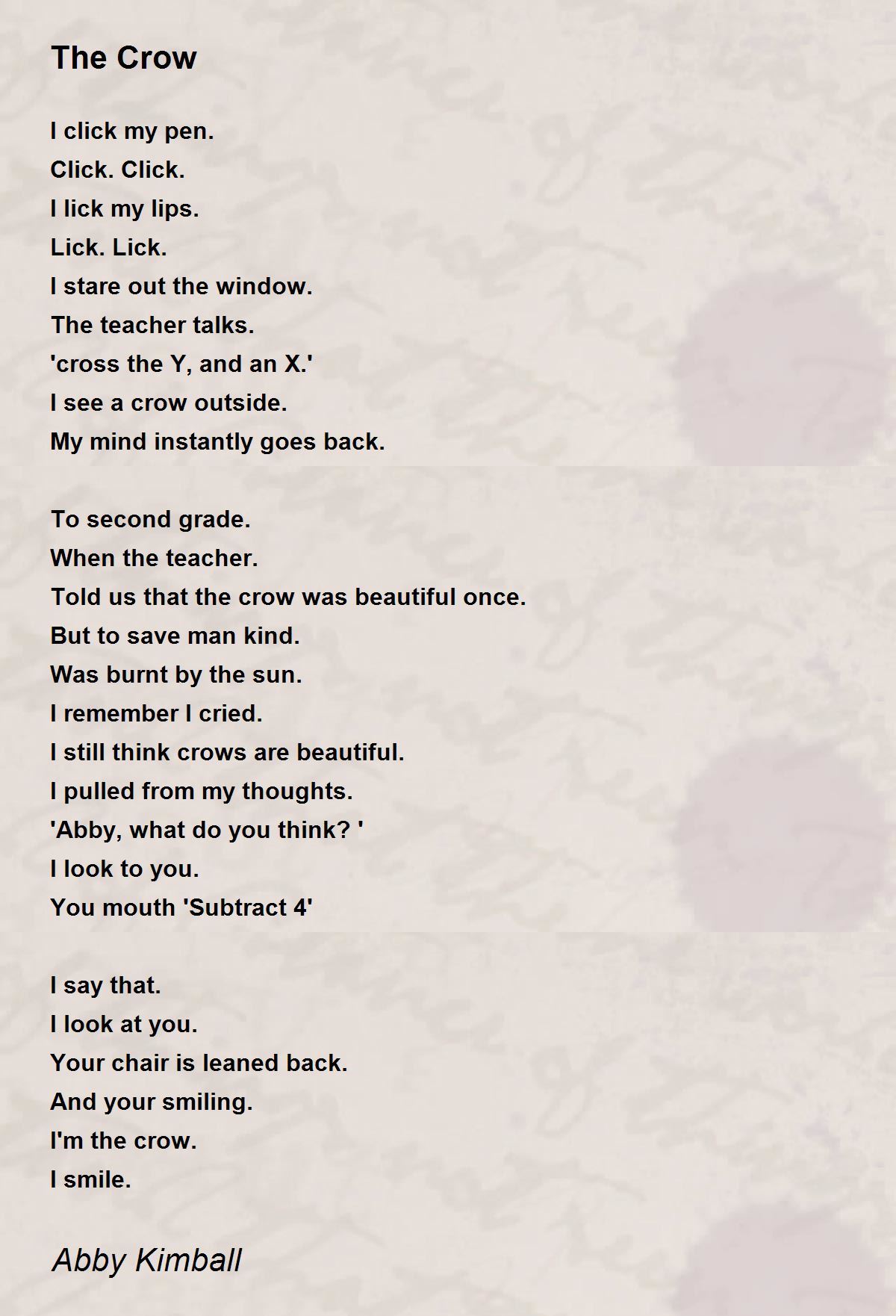 The Crow

I click my pen.
Click. Click.
I lick my lips.
Lick. Lick.
I stare out the window.
The teacher talks.
'cross the Y, and an X.'
I see a crow outside.
My mind instantly goes back.

To second grade.
When the teacher.
Told us that the crow was beautiful once.
But to save man kind.
Was burnt by the sun.
I remember I cried.
I still think crows are beautiful.
I pulled from my thoughts.
'Abby, what do you think? '
I look to you.
You mouth 'Subtract 4'

I say that.
I look at you.
Your chair is leaned back.
And your smiling.
I'm the crow.
I smile.

Abby Kimball